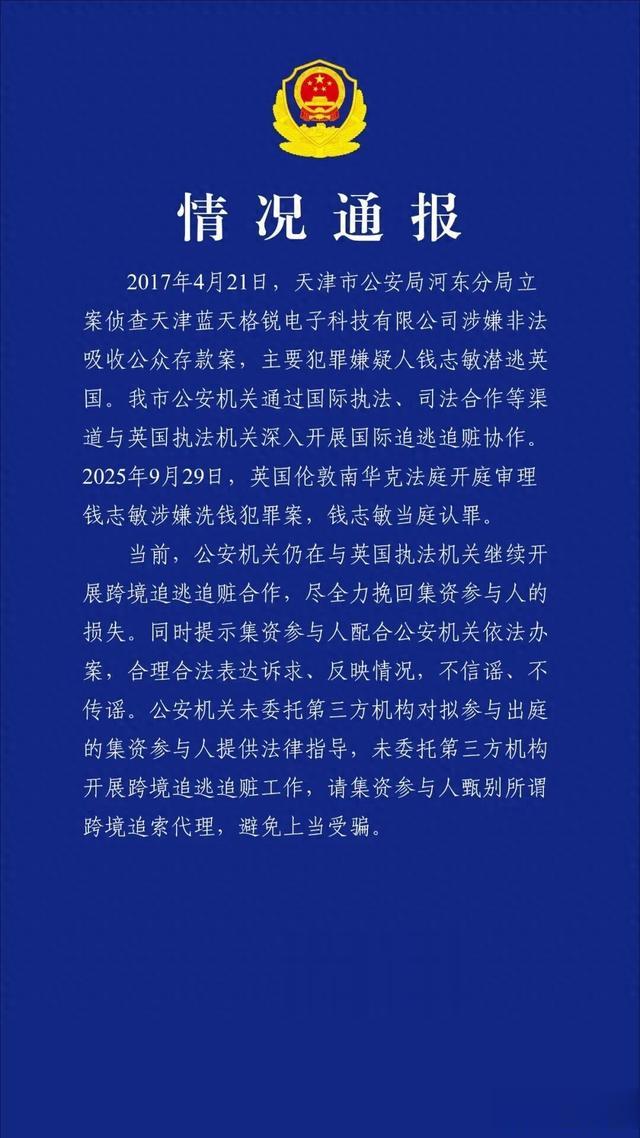 情况通报

2017年4月21日，天津市公安局河东分局立案侦查天津蓝天格锐电子科技有限公司涉嫌非法吸收公众存款案，主要犯罪嫌疑人钱志敏潜逃英国。我市公安机关通过国际执法、司法合作等渠道与英国执法机关深入开展国际追逃追赃协作。2025年9月29日，英国伦敦南华克法庭开庭审理钱志敏涉嫌洗钱犯罪案，钱志敏当庭认罪。

当前，公安机关仍在与英国执法机关继续开展跨境追逃追赃合作，尽全力挽回集资参与人的损失。同时提示集资参与人配合公安机关依法办案，合理合法表达诉求、反映情况，不信谣、不传谣。公安机关未委托第三方机构对拟参与出庭的集资参与人提供法律指导，未委托第三方机构开展跨境追逃追赃工作，请集资参与人甄别所谓跨境追索代理，避免上当受骗。